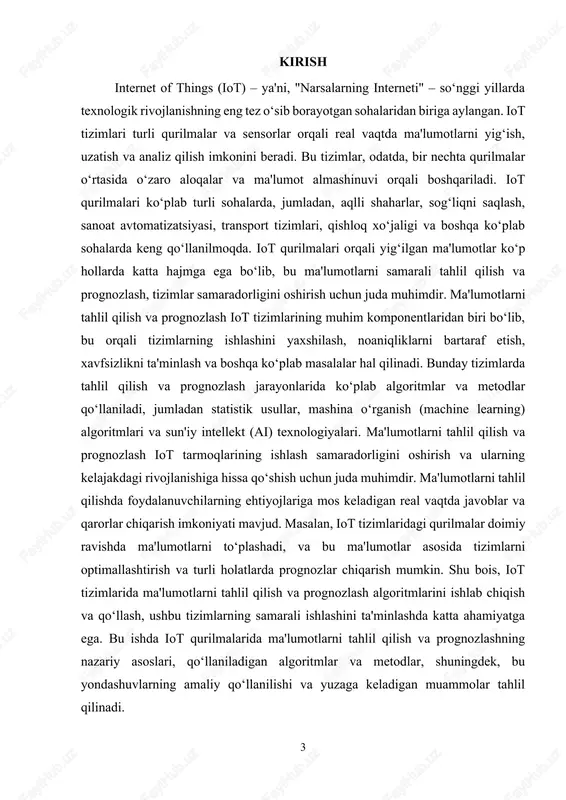 KIRISH

Internet of Things (IoT) – ya'ni, "Narsalarning Interneti" – so‘nggi yillarda texnologik rivojlanishning eng tez o‘sib borayotgan sohalaridan biriga aylangan. IoT tizimlari turli qurilmalar va sensorlar orqali real vaqtda ma'lumotlarni yig‘ish, uzatish va analiz qilish imkonini beradi. Bu tizimlar, odatda, bir nechta qurilmalar o‘rtasida o‘zaro aloqalar va ma'lumot almashinuvi orqali boshqariladi. IoT qurilmalari ko‘plab turli sohalarda, jumladan, aqlli shaharlar, sog‘liqni saqlash, sanoat avtomatizatsiyasi, transport tizimlari, qishloq xo‘jaligi va boshqa ko‘plab sohalarda keng qo‘llanilmoqda. IoT qurilmalari orqali yig‘ilgan ma'lumotlar ko‘p hollarda katta hajmga ega bo‘lib, bu ma'lumotlarni samarali tahlil qilish va prognozlash, tizimlar samaradorligini oshirish uchun juda muhimdir. Ma'lumotlarni tahlil qilish va prognozlash IoT tizimlarining muhim komponentlaridan biri bo‘lib, bu orqali tizimlarning ishlashini yaxshilash, noaniqliklarni bartaraf etish, xavfsizlikni ta'minlash va boshqa ko‘plab masalalar hal qilinadi. Bunday tizimlarda tahlil qilish va prognozlash jarayonlarida ko‘plab algoritmlar va metodlar qo‘llaniladi, jumladan statistik usullar, mashina o‘rganish (machine learning) algoritmlari va sun'iy intellekt (AI) texnologiyalari. Ma'lumotlarni tahlil qilish va prognozlash IoT tarmoqlarining ishlash samaradorligini oshirish va ularning kelajakdagi rivojlanishiga hissa qo‘shish uchun juda muhimdir. Ma'lumotlarni tahlil qilishda foydalanuvchilarning ehtiyojlariga mos keladigan real vaqtda javoblar va qarorlar chiqarish imkoniyati mavjud. Masalan, IoT tizimlaridagi qurilmalar doimiy ravishda ma'lumotlarni to‘plashadi, va bu ma'lumotlar asosida tizimlarni optimallashtirish va turli holatlarda prognozlar chiqarish mumkin. Shu bois, IoT tizimlarida ma'lumotlarni tahlil qilish va prognozlash algoritmlarini ishlab chiqish va qo‘llash, ushbu tizimlarning samarali ishlashini ta'minlashda katta ahamiyatga ega. Bu ishda IoT qurilmalarida ma'lumotlarni tahlil qilish va prognozlashning nazariy asoslari, qo‘llaniladigan algoritmlar va metodlar, shuningdek, bu yondashuvlarning amaliy qo‘llanilishi va yuzaga keladigan muammolar tahlil qilinadi.

3